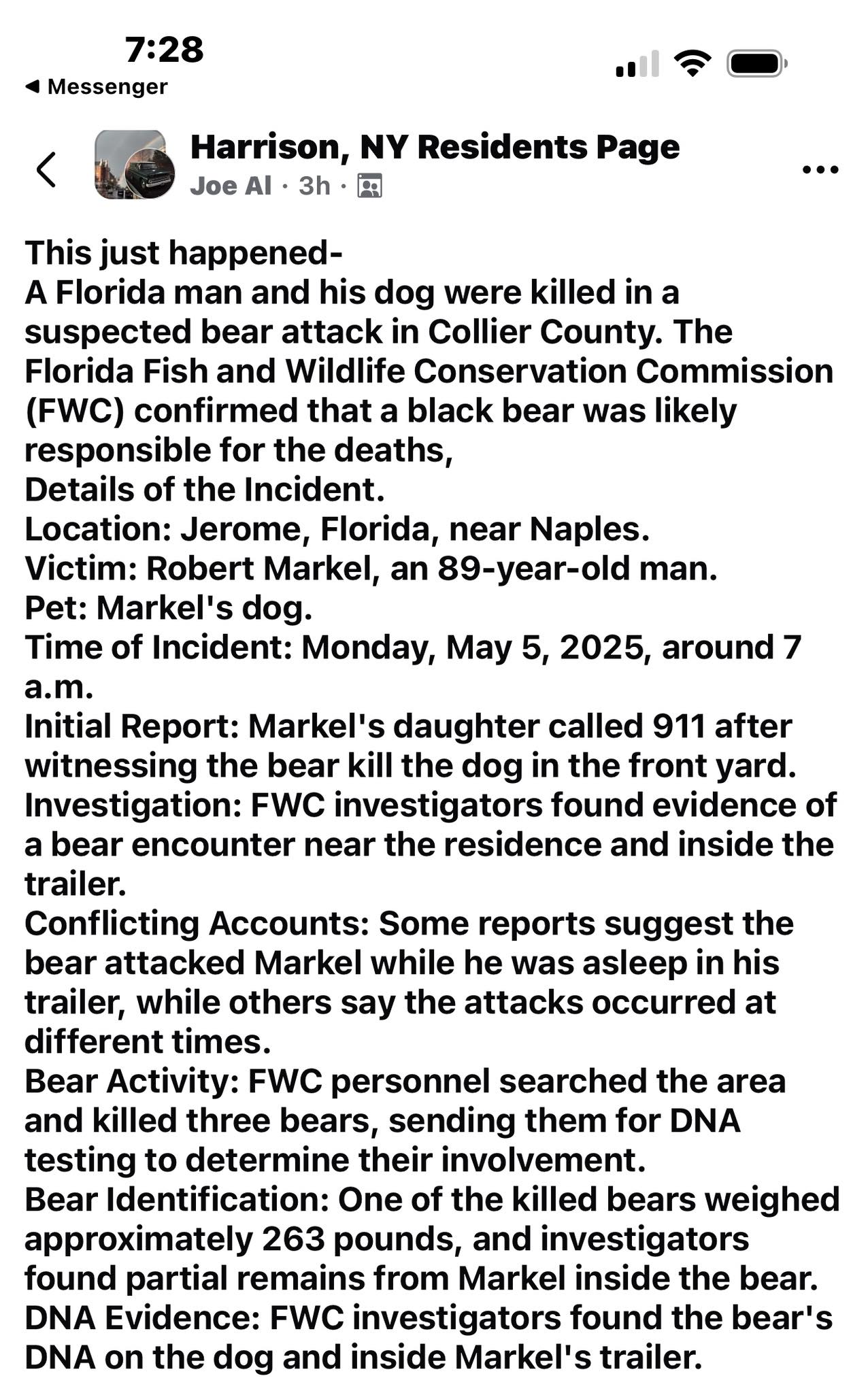 7:28
◀ Messenger

Harrison, NY Residents Page
Joe Al · 3h ·

This just happened-
A Florida man and his dog were killed in a suspected bear attack in Collier County. The Florida Fish and Wildlife Conservation Commission (FWC) confirmed that a black bear was likely responsible for the deaths,
Details of the Incident.
Location: Jerome, Florida, near Naples.
Victim: Robert Markel, an 89-year-old man.
Pet: Markel's dog.
Time of Incident: Monday, May 5, 2025, around 7 a.m.
Initial Report: Markel's daughter called 911 after witnessing the bear kill the dog in the front yard.
Investigation: FWC investigators found evidence of a bear encounter near the residence and inside the trailer.
Conflicting Accounts: Some reports suggest the bear attacked Markel while he was asleep in his trailer, while others say the attacks occurred at different times.
Bear Activity: FWC personnel searched the area and killed three bears, sending them for DNA testing to determine their involvement.
Bear Identification: One of the killed bears weighed approximately 263 pounds, and investigators found partial remains from Markel inside the bear.
DNA Evidence: FWC investigators found the bear's DNA on the dog and inside Markel's trailer.